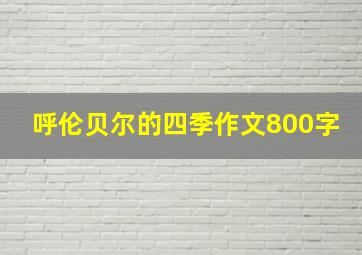 呼伦贝尔的四季作文800字